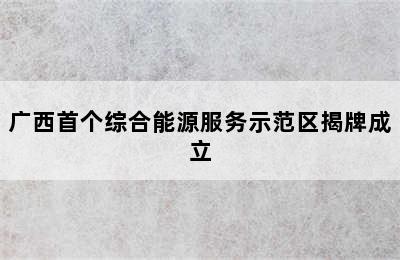 广西首个综合能源服务示范区揭牌成立